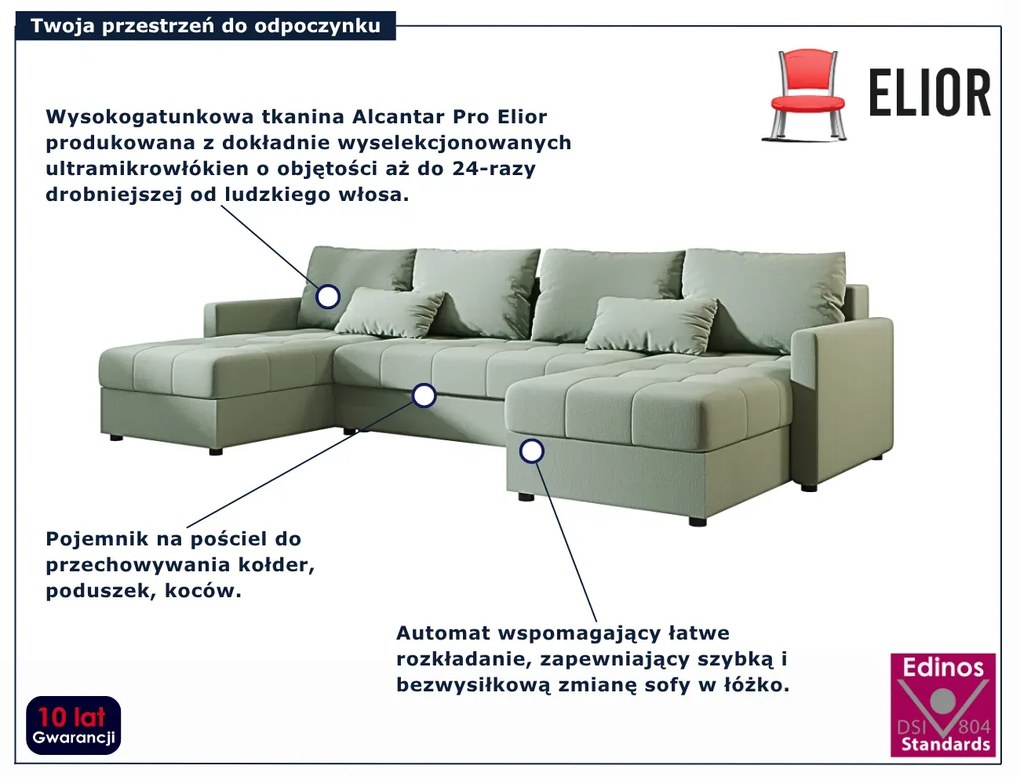 Twoja przestrzeń do odpoczynku

ELIOR

Wysokogatunkowa tkanina Alcantar Pro Elior produkowana z dokładnie wyselekcjonowanych ultramikrowłókien o objętości aż do 24-razy drobniejszej od ludzkiego włosa.

Pojemnik na pościel do przechowywania kołder, poduszek, koców.

Automat wspomagający łatwe rozkładanie, zapewniający szybką i bezwysiłkową zmianę sofy w łóżko.

10 lat
Gwarancji

Edinos
DSI 804
Standards